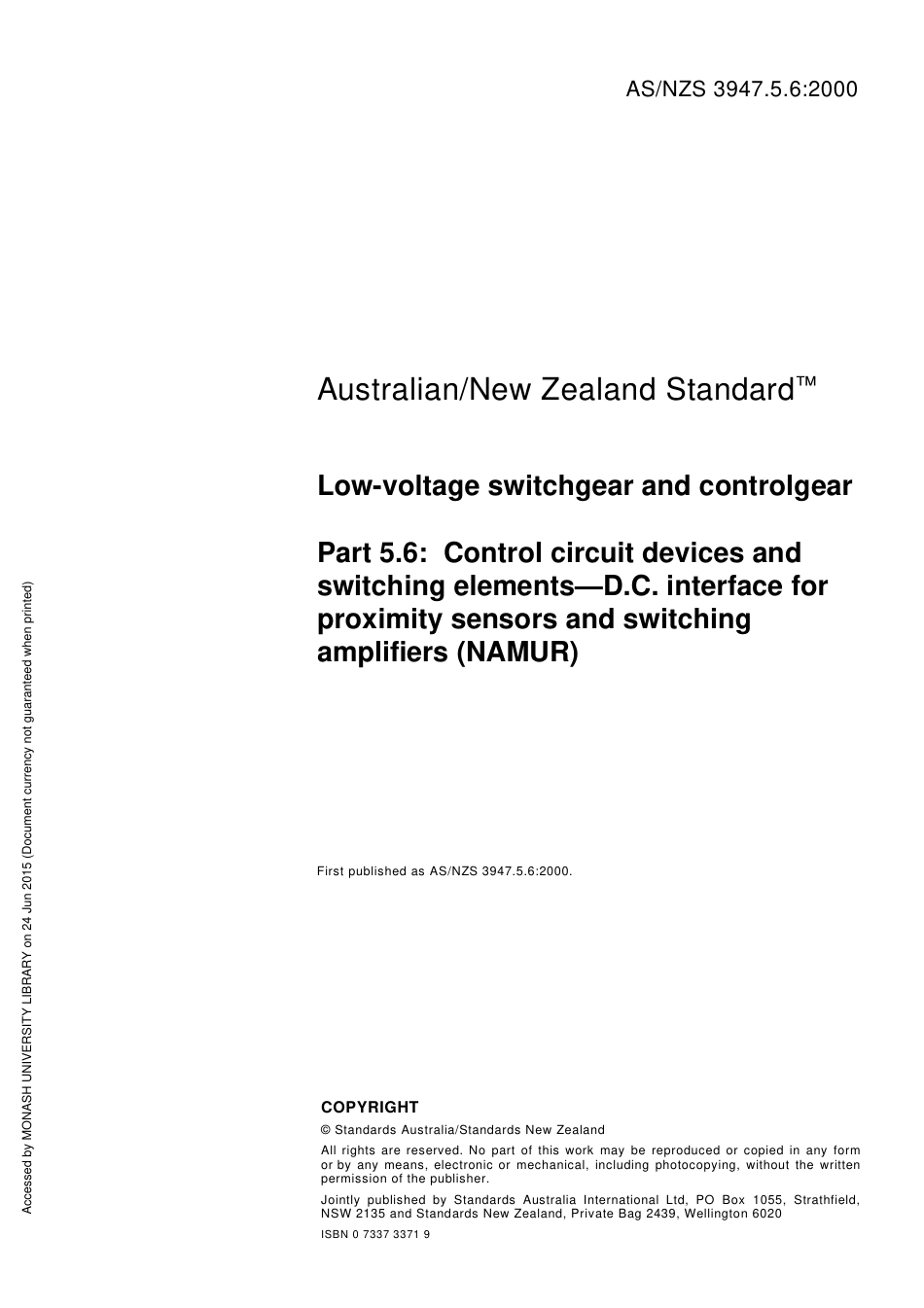 AS/NZS 3947.5.6:2000

Australian/New Zealand Standard™

Low-voltage switchgear and controlgear

Part 5.6: Control circuit devices and switching elements—D.C. interface for proximity sensors and switching amplifiers (NAMUR)

First published as AS/NZS 3947.5.6:2000.

COPYRIGHT

© Standards Australia/Standards New Zealand

All rights are reserved. No part of this work may be reproduced or copied in any form or by any means, electronic or mechanical, including photocopying, without the written permission of the publisher.

Jointly published by Standards Australia International Ltd, PO Box 1055, Strathfield, NSW 2135 and Standards New Zealand, Private Bag 2439, Wellington 6020

ISBN 0 7337 3371 9

Accessed by MONASH UNIVERSITY LIBRARY on 24 Jun 2015 (Document currency not guaranteed when printed)